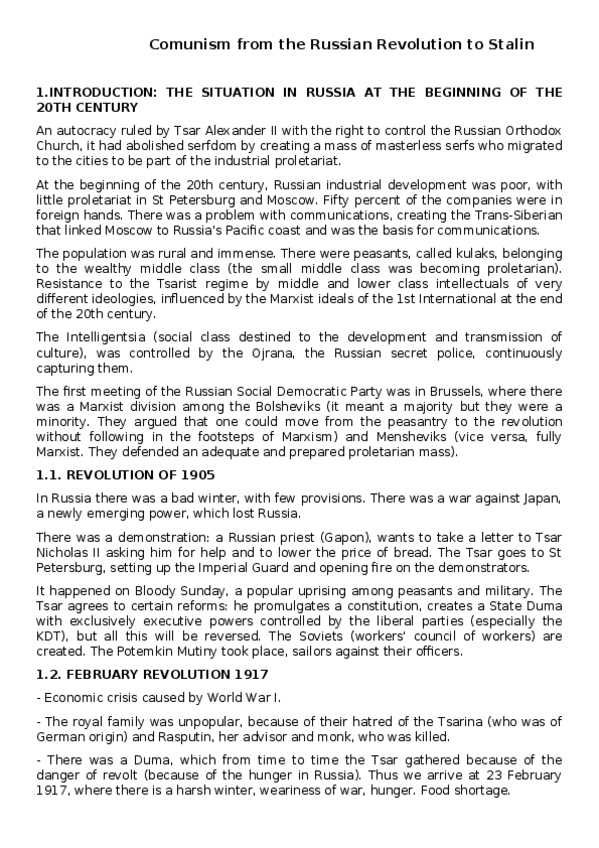 Comunism from the Russian Revolution to Stalin

1.INTRODUCTION: THE SITUATION IN RUSSIA AT THE BEGINNING OF THE 20TH CENTURY

An autocracy ruled by Tsar Alexander II with the right to control the Russian Orthodox Church, it had abolished serfdom by creating a mass of masterless serfs who migrated to the cities to be part of the industrial proletariat.

At the beginning of the 20th century, Russian industrial development was poor, with little proletariat in St Petersburg and Moscow. Fifty percent of the companies were in foreign hands. There was a problem with communications, creating the Trans-Siberian that linked Moscow to Russia's Pacific coast and was the basis for communications.

The population was rural and immense. There were peasants, called kulaks, belonging to the wealthy middle class (the small middle class was becoming proletarian). Resistance to the Tsarist regime by middle and lower class intellectuals of very different ideologies, influenced by the Marxist ideals of the 1st International at the end of the 20th century.

The Intelligentsia (social class destined to the development and transmission of culture), was controlled by the Ojrana, the Russian secret police, continuously capturing them.

The first meeting of the Russian Social Democratic Party was in Brussels, where there was a Marxist division among the Bolsheviks (it meant a majority but they were a minority. They argued that one could move from the peasantry to the revolution without following in the footsteps of Marxism) and Mensheviks (vice versa, fully Marxist. They defended an adequate and prepared proletarian mass).

1.1. REVOLUTION OF 1905

In Russia there was a bad winter, with few provisions. There was a war against Japan, a newly emerging power, which lost Russia.

There was a demonstration: a Russian priest (Gapon), wants to take a letter to Tsar Nicholas II asking him for help and to lower the price of bread. The Tsar goes to St Petersburg, setting up the Imperial Guard and opening fire on the demonstrators.

It happened on Bloody Sunday, a popular uprising among peasants and military. The Tsar agrees to certain reforms: he promulgates a constitution, creates a State Duma with exclusively executive powers controlled by the liberal parties (especially the KDT), but all this will be reversed. The Soviets (workers' council of workers) are created. The Potemkin Mutiny took place, sailors against their officers.

1.2. FEBRUARY REVOLUTION 1917

- Economic crisis caused by World War I.

- The royal family was unpopular, because of their hatred of the Tsarina (who was of German origin) and Rasputin, her advisor and monk, who was killed.

- There was a Duma, which from time to time the Tsar gathered because of the danger of revolt (because of the hunger in Russia). Thus we arrive at 23 February 1917, where there is a harsh winter, weariness of war, hunger. Food shortage.